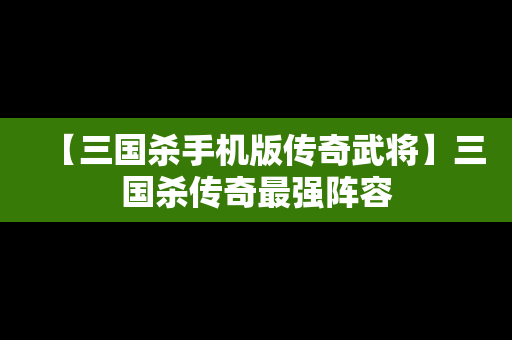 【三国杀手机版传奇武将】三国杀传奇最强阵容